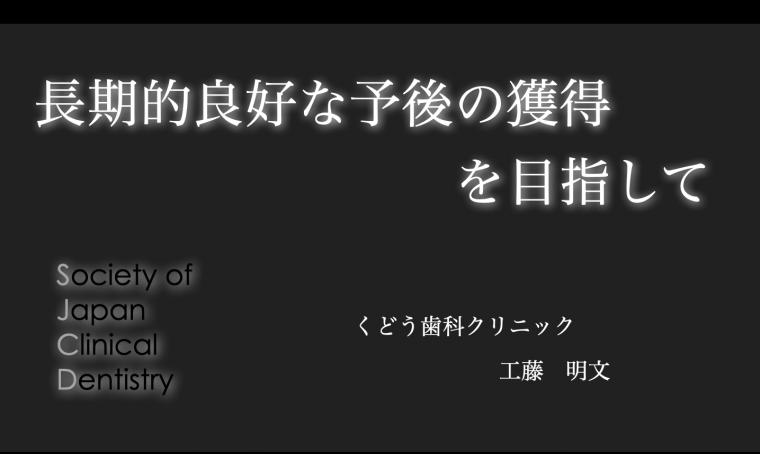 長期的良好な予後の獲得
を目指して

Society of
Japan
Clinical
Dentistry

くどう歯科クリニック
工藤　明文